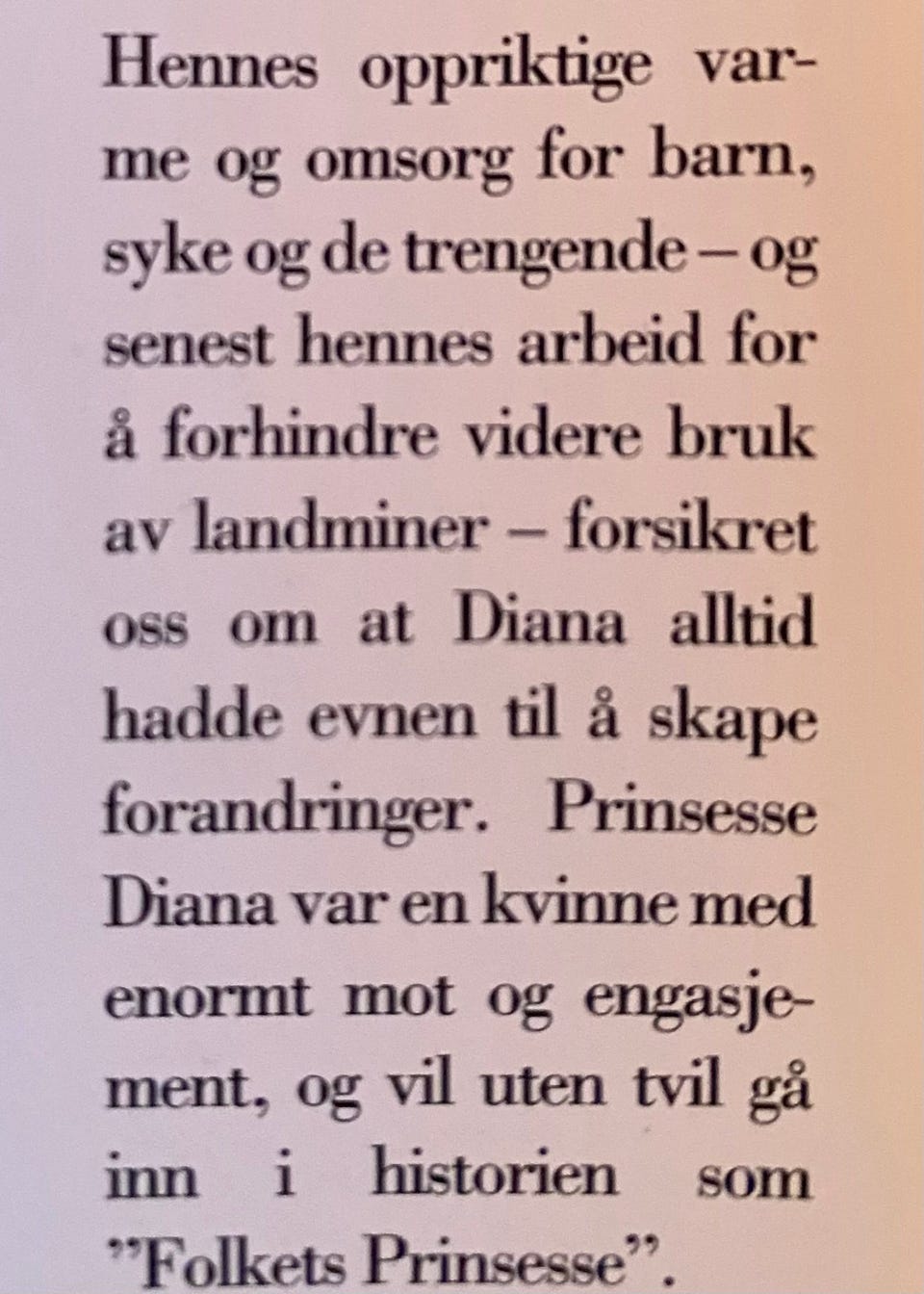 Hennes oppriktige varme og omsorg for barn, syke og de trengende – og senest hennes arbeid for å forhindre videre bruk av landminer – forsikret oss om at Diana alltid hadde evnen til å skape forandringer. Prinsesse Diana var en kvinne med enormt mot og engasjement, og vil uten tvil gå inn i historien som "Folkets Prinsesse".